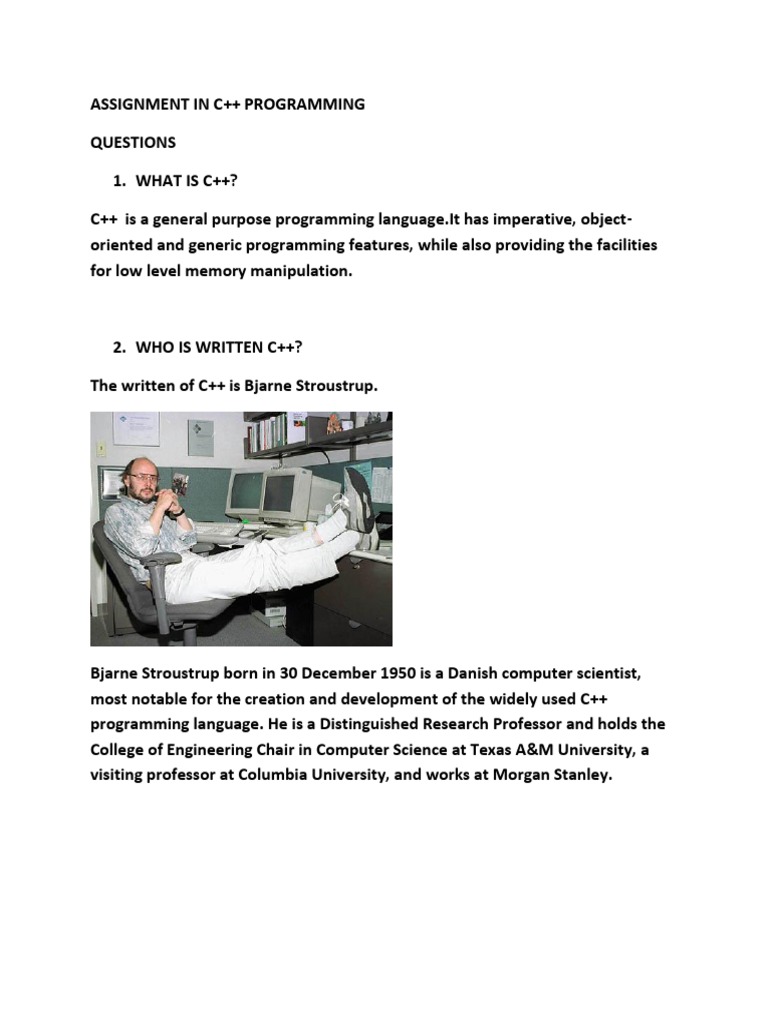 ASSIGNMENT IN C++ PROGRAMMING

QUESTIONS

1. WHAT IS C++?

C++ is a general purpose programming language.It has imperative, object-oriented and generic programming features, while also providing the facilities for low level memory manipulation.

2. WHO IS WRITTEN C++?

The written of C++ is Bjarne Stroustrup.

Bjarne Stroustrup born in 30 December 1950 is a Danish computer scientist, most notable for the creation and development of the widely used C++ programming language. He is a Distinguished Research Professor and holds the College of Engineering Chair in Computer Science at Texas A&M University, a visiting professor at Columbia University, and works at Morgan Stanley.